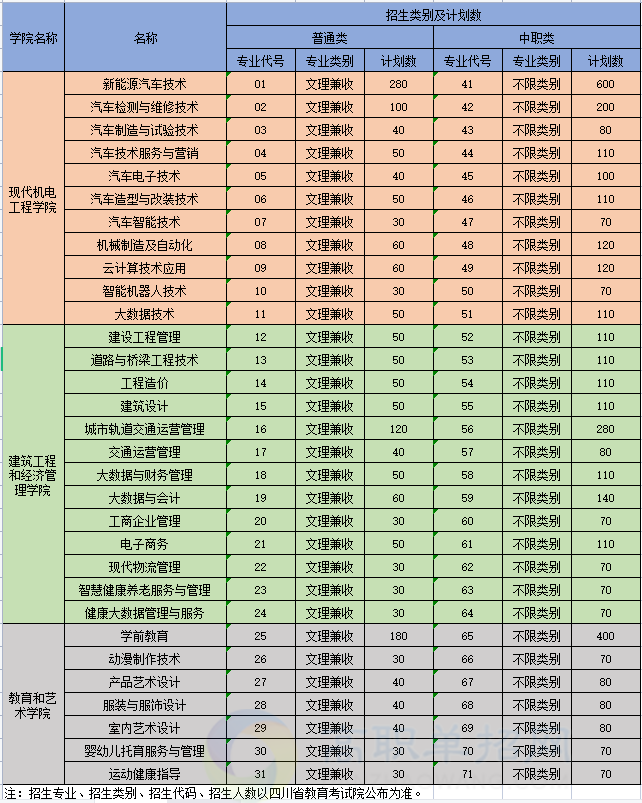 | 学院名称 | 名称 | 招生类别及计划数 | | | | | |
|---|---|---|---|---|---|---|---|
| | | 普通类 | | | 中职类 | | |
| | | 专业代号 | 专业类别 | 计划数 | 专业代号 | 专业类别 | 计划数 |
| 现代机电工程学院 | 新能源汽车技术 | 01 | 文理兼收 | 280 | 41 | 不限类别 | 600 |
| | 汽车检测与维修技术 | 02 | 文理兼收 | 100 | 42 | 不限类别 | 200 |
| | 汽车制造与试验技术 | 03 | 文理兼收 | 40 | 43 | 不限类别 | 80 |
| | 汽车技术服务与营销 | 04 | 文理兼收 | 50 | 44 | 不限类别 | 110 |
| | 汽车电子技术 | 05 | 文理兼收 | 40 | 45 | 不限类别 | 100 |
| | 汽车造型与改装技术 | 06 | 文理兼收 | 50 | 46 | 不限类别 | 110 |
| | 汽车智能技术 | 07 | 文理兼收 | 30 | 47 | 不限类别 | 70 |
| | 机械制造及自动化 | 08 | 文理兼收 | 60 | 48 | 不限类别 | 120 |
| | 云计算技术应用 | 09 | 文理兼收 | 60 | 49 | 不限类别 | 120 |
| | 智能机器人技术 | 10 | 文理兼收 | 30 | 50 | 不限类别 | 70 |
| | 大数据技术 | 11 | 文理兼收 | 50 | 51 | 不限类别 | 110 |
| 建筑工程和经济管理学院 | 建设工程管理 | 12 | 文理兼收 | 50 | 52 | 不限类别 | 110 |
| | 道路与桥梁工程技术 | 13 | 文理兼收 | 50 | 53 | 不限类别 | 110 |
| | 工程造价 | 14 | 文理兼收 | 50 | 54 | 不限类别 | 110 |
| | 建筑设计 | 15 | 文理兼收 | 50 | 55 | 不限类别 | 110 |
| | 城市轨道交通运营管理 | 16 | 文理兼收 | 120 | 56 | 不限类别 | 280 |
| | 交通运营管理 | 17 | 文理兼收 | 40 | 57 | 不限类别 | 80 |
| | 大数据与财务管理 | 18 | 文理兼收 | 50 | 58 | 不限类别 | 110 |
| | 大数据与会计 | 19 | 文理兼收 | 60 | 59 | 不限类别 | 140 |
| | 工商企业管理 | 20 | 文理兼收 | 30 | 60 | 不限类别 | 70 |
| | 电子商务 | 21 | 文理兼收 | 50 | 61 | 不限类别 | 110 |
| | 现代物流管理 | 22 | 文理兼收 | 30 | 62 | 不限类别 | 70 |
| | 智慧健康养老服务与管理 | 23 | 文理兼收 | 30 | 63 | 不限类别 | 70 |
| | 健康大数据管理与服务 | 24 | 文理兼收 | 30 | 64 | 不限类别 | 70 |
| 教育和艺术学院 | 学前教育 | 25 | 文理兼收 | 180 | 65 | 不限类别 | 400 |
| | 动漫制作技术 | 26 | 文理兼收 | 30 | 66 | 不限类别 | 70 |
| | 产品艺术设计 | 27 | 文理兼收 | 40 | 67 | 不限类别 | 80 |
| | 服装与服饰设计 | 28 | 文理兼收 | 40 | 68 | 不限类别 | 80 |
| | 室内艺术设计 | 29 | 文理兼收 | 40 | 69 | 不限类别 | 80 |
| | 婴幼儿托育服务与管理 | 30 | 文理兼收 | 30 | 70 | 不限类别 | 70 |
| | 运动健康指导 | 31 | 文理兼收 | 30 | 71 | 不限类别 | 70 |

注：招生专业、招生类别、招生代码、招生人数以四川省教育考试院公布为准。